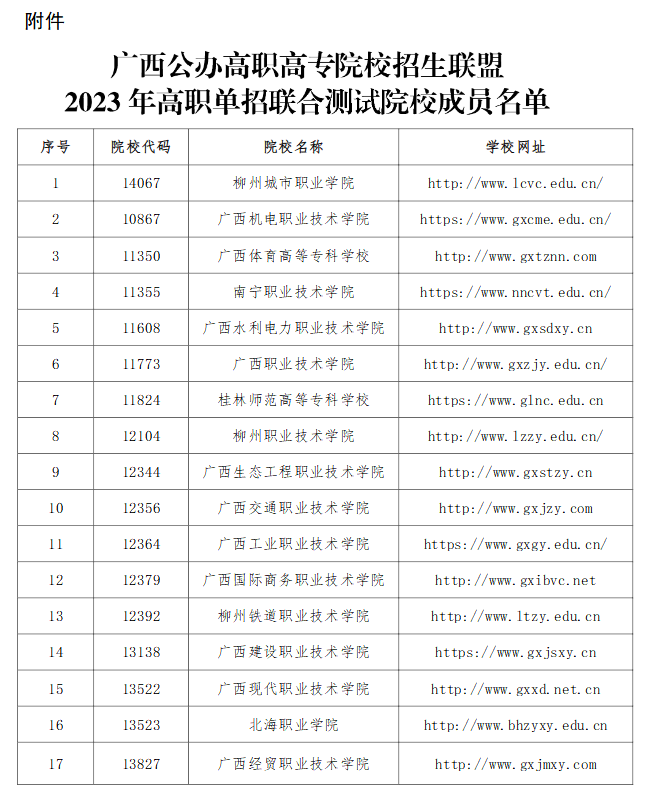 附件

广西公办高职高专院校招生联盟
2023 年高职单招联合测试院校成员名单

| 序号 | 院校代码 | 院校名称 | 学校网址 |
|---|---|---|---|
| 1 | 14067 | 柳州城市职业学院 | http://www.lcvc.edu.cn/ |
| 2 | 10867 | 广西机电职业技术学院 | https://www.gxcme.edu.cn/ |
| 3 | 11350 | 广西体育高等专科学校 | http://www.gxtznn.com |
| 4 | 11355 | 南宁职业技术学院 | https://www.nncvt.edu.cn/ |
| 5 | 11608 | 广西水利电力职业技术学院 | http://www.gxsdxy.cn |
| 6 | 11773 | 广西职业技术学院 | http://www.gxzjy.edu.cn/ |
| 7 | 11824 | 桂林师范高等专科学校 | https://www.glnc.edu.cn |
| 8 | 12104 | 柳州职业技术学院 | http://www.lzzy.edu.cn/ |
| 9 | 12344 | 广西生态工程职业技术学院 | http://www.gxstzy.cn |
| 10 | 12356 | 广西交通职业技术学院 | http://www.gxjzy.com |
| 11 | 12364 | 广西工业职业技术学院 | https://www.gxgy.edu.cn/ |
| 12 | 12379 | 广西国际商务职业技术学院 | http://www.gxibvc.net |
| 13 | 12392 | 柳州铁道职业技术学院 | http://www.ltzy.edu.cn |
| 14 | 13138 | 广西建设职业技术学院 | https://www.gxjsxy.cn |
| 15 | 13522 | 广西现代职业技术学院 | http://www.gxxd.net.cn |
| 16 | 13523 | 北海职业学院 | http://www.bhzyxy.edu.cn |
| 17 | 13827 | 广西经贸职业技术学院 | http://www.gxjmxy.com |